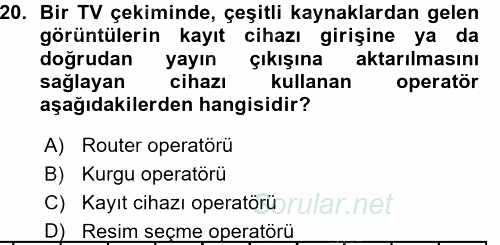 20. Bir TV çekiminde, çeşitli kaynaklardan gelen görüntülerin kayıt cihazı girişine ya da doğrudan yayın çıkışına aktarılmasını sağlayan cihazı kullanan operatör aşağıdakilerden hangisidir?

A) Router operatörü
B) Kurgu operatörü
C) Kayıt cihazı operatörü
D) Resim seçme operatörü

Sorular.net